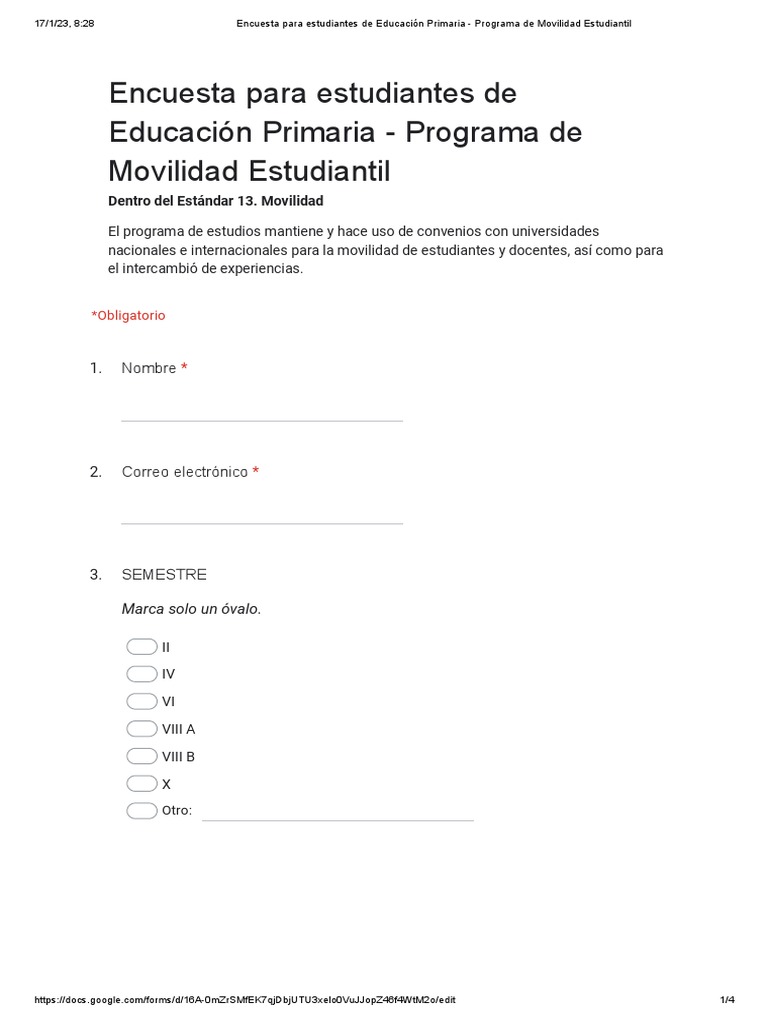 17/1/23, 8:28 Encuesta para estudiantes de Educación Primaria - Programa de Movilidad Estudiantil

Encuesta para estudiantes de Educación Primaria - Programa de Movilidad Estudiantil

Dentro del Estándar 13. Movilidad

El programa de estudios mantiene y hace uso de convenios con universidades nacionales e internacionales para la movilidad de estudiantes y docentes, así como para el intercambió de experiencias.

*Obligatorio

1. Nombre *

2. Correo electrónico *

3. SEMESTRE

Marca solo un óvalo.

II
IV
VI
VIII A
VIII B
X
Otro:

https://docs.google.com/forms/d/16A-0mZrSMfEK7qjDbjUTU3xelo0VuJJopZ46f4WtM2o/edit 1/4